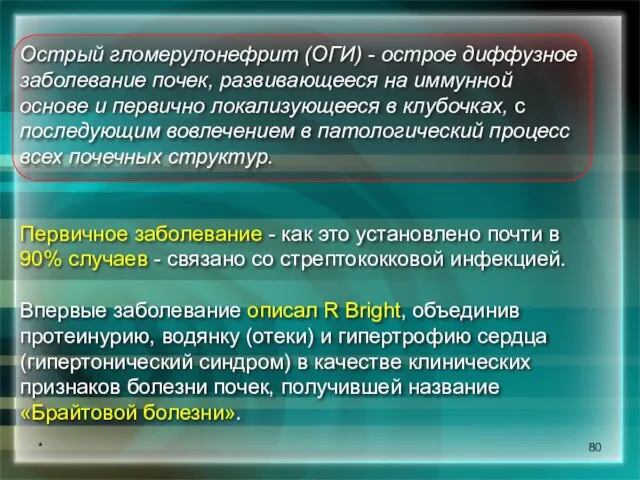 Острый гломерулонефрит (ОГИ) - острое диффузное заболевание почек, развивающееся на иммунной основе и первично локализующееся в клубочках, с последующим вовлечением в патологический процесс всех почечных структур.

Первичное заболевание - как это установлено почти в 90% случаев - связано со стрептококковой инфекцией.

Впервые заболевание описал R Bright, объединив протеинурию, водянку (отеки) и гипертрофию сердца (гипертонический синдром) в качестве клинических признаков болезни почек, получившей название «Брайтовой болезни».

*

80